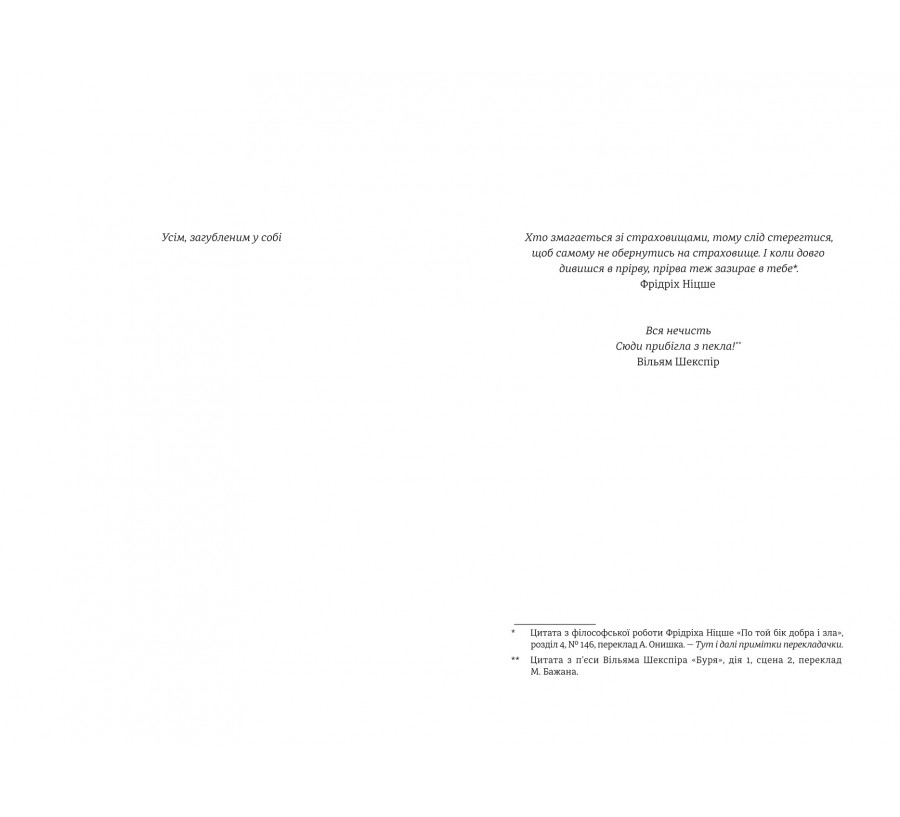 Усім, загубленим у собі

Хто змагається зі страховищами, тому слід стерегтися, щоб самому не обернутись на страховище. І коли довго дивишся в прірву, прірва теж зазирає в тебе*.
Фрідріх Ніцше

Вся нечисть
Сюди прибігла з пекла!**
Вільям Шекспір

* Цитата з філософської роботи Фрідріха Ніцше «По той бік добра і зла», розділ 4, № 146, переклад А. Онишка. — Тут і далі примітки перекладачки.

** Цитата з п'єси Вільяма Шекспіра «Буря», дія 1, сцена 2, переклад М. Бажана.